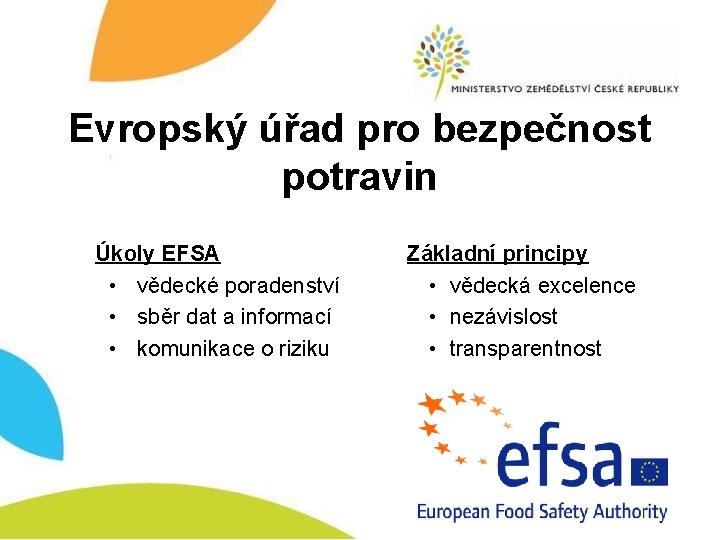 MINISTERSTVO ZEMĚDĚLSTVÍ ČESKÉ REPUBLIKY

Evropský úřad pro bezpečnost potravin

Úkoly EFSA
• vědecké poradenství
• sběr dat a informací
• komunikace o riziku

Základní principy
• vědecká excelence
• nezávislost
• transparentnost

efsa
European Food Safety Authority